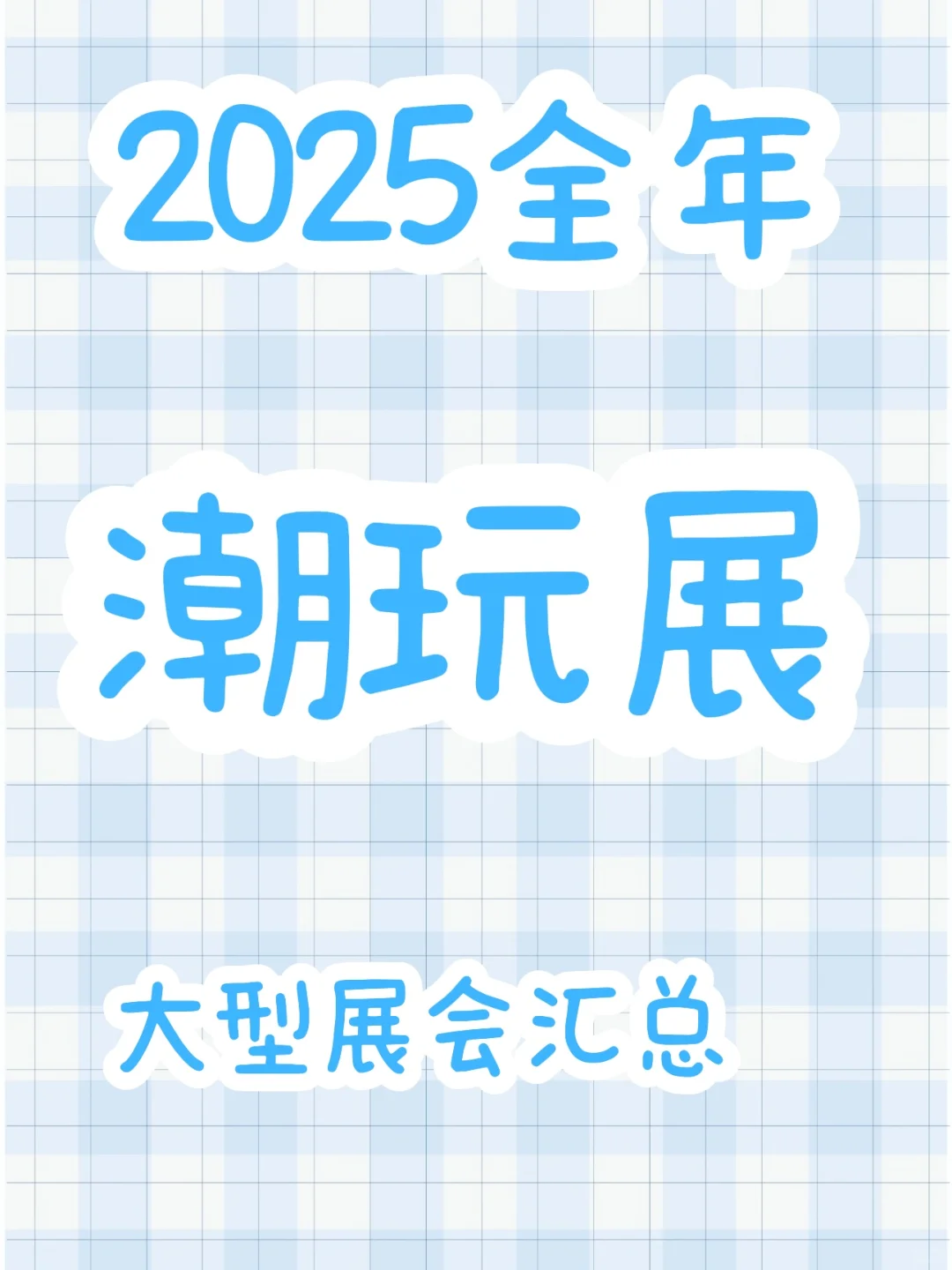 2025全年

潮玩展

大型展会汇总